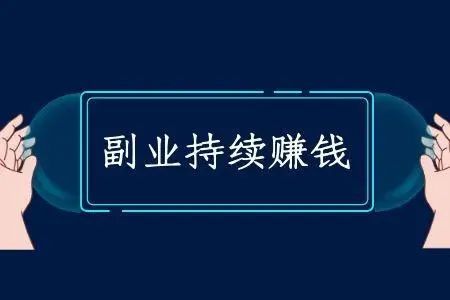 副业持续赚钱